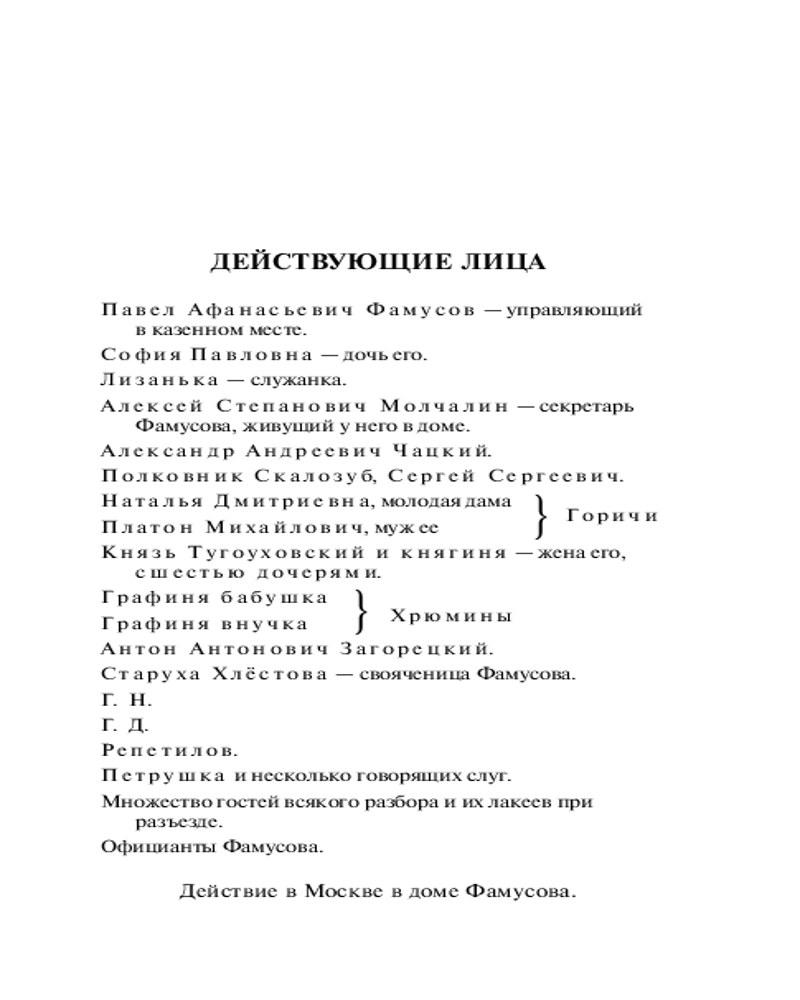 ДЕЙСТВУЮЩИЕ ЛИЦА

Павел Афанасьевич Фамусов — управляющий в казенном месте.

София Павловна — дочь его.

Лизанька — служанка.

Алексей Степанович Молчалин — секретарь Фамусова, живущий у него в доме.

Александр Андреевич Чацкий.

Полковник Скалозуб, Сергей Сергеевич.

Наталья Дмитриевна, молодая дама
Платон Михайлович, муж ее
} Горичи

Князь Тугоуховский и княгиня — жена его, с шестью дочерями.

Графиня бабушка
Графиня внучка
} Хрюмины

Антон Антонович Загорецкий.

Старуха Хлёстова — свояченица Фамусова.

Г. Н.

Г. Д.

Репетилов.

Петрушка и несколько говорящих слуг.

Множество гостей всякого разбора и их лакеев при разъезде.

Официанты Фамусова.

Действие в Москве в доме Фамусова.